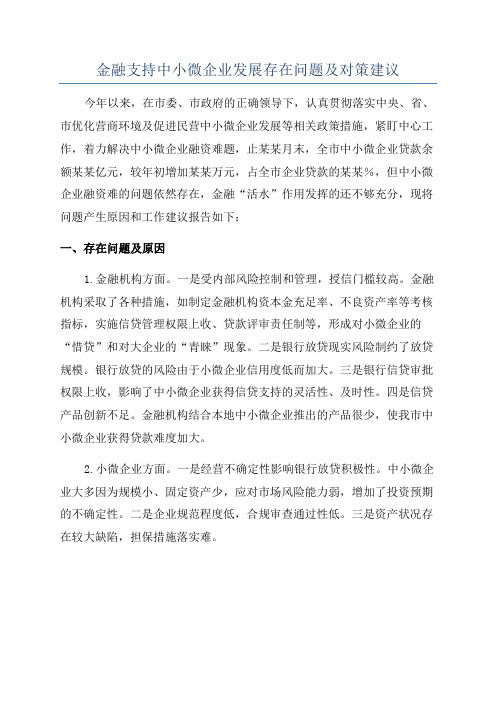 金融支持中小微企业发展存在问题及对策建议

今年以来，在市委、市政府的正确领导下，认真贯彻落实中央、省、市优化营商环境及促进民营中小微企业发展等相关政策措施，紧盯中心工作，着力解决中小微企业融资难题，止某某月末，全市中小微企业贷款余额某某亿元，较年初增加某某万元，占全市企业贷款的某某%，但中小微企业融资难的问题依然存在，金融“活水”作用发挥的还不够充分，现将问题产生原因和工作建议报告如下：

一、存在问题及原因

1.金融机构方面。一是受内部风险控制和管理，授信门槛较高。金融机构采取了各种措施，如制定金融机构资本金充足率、不良资产率等考核指标，实施信贷管理权限上收、贷款评审责任制等，形成对小微企业的“惜贷”和对大企业的“青睐”现象。二是银行放贷现实风险制约了放贷规模。银行放贷的风险由于小微企业信用度低而加大。三是银行信贷审批权限上收，影响了中小微企业获得信贷支持的灵活性、及时性。四是信贷产品创新不足。金融机构结合本地中小微企业推出的产品很少，使我市中小微企业获得贷款难度加大。

2.小微企业方面。一是经营不确定性影响银行放贷积极性。中小微企业大多因为规模小、固定资产少，应对市场风险能力弱，增加了投资预期的不确定性。二是企业规范程度低，合规审查通过性低。三是资产状况存在较大缺陷，担保措施落实难。